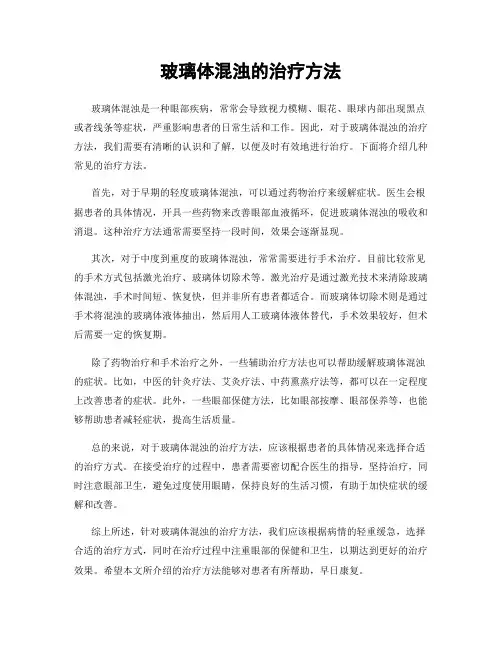 玻璃体混浊的治疗方法

玻璃体混浊是一种眼部疾病，常常会导致视力模糊、眼花、眼球内部出现黑点或者线条等症状，严重影响患者的日常生活和工作。因此，对于玻璃体混浊的治疗方法，我们需要有清晰的认识和了解，以便及时有效地进行治疗。下面将介绍几种常见的治疗方法。

首先，对于早期的轻度玻璃体混浊，可以通过药物治疗来缓解症状。医生会根据患者的具体情况，开具一些药物来改善眼部血液循环，促进玻璃体混浊的吸收和消退。这种治疗方法通常需要坚持一段时间，效果会逐渐显现。

其次，对于中度到重度的玻璃体混浊，常常需要进行手术治疗。目前比较常见的手术方式包括激光治疗、玻璃体切除术等。激光治疗是通过激光技术来清除玻璃体混浊，手术时间短、恢复快，但并非所有患者都适合。而玻璃体切除术则是通过手术将混浊的玻璃体液体抽出，然后用人工玻璃体液体替代，手术效果较好，但术后需要一定的恢复期。

除了药物治疗和手术治疗之外，一些辅助治疗方法也可以帮助缓解玻璃体混浊的症状。比如，中医的针灸疗法、艾灸疗法、中药熏蒸疗法等，都可以在一定程度上改善患者的症状。此外，一些眼部保健方法，比如眼部按摩、眼部保养等，也能够帮助患者减轻症状，提高生活质量。

总的来说，对于玻璃体混浊的治疗方法，应该根据患者的具体情况来选择合适的治疗方式。在接受治疗的过程中，患者需要密切配合医生的指导，坚持治疗，同时注意眼部卫生，避免过度使用眼睛，保持良好的生活习惯，有助于加快症状的缓解和改善。

综上所述，针对玻璃体混浊的治疗方法，我们应该根据病情的轻重缓急，选择合适的治疗方式，同时在治疗过程中注重眼部的保健和卫生，以期达到更好的治疗效果。希望本文所介绍的治疗方法能够对患者有所帮助，早日康复。